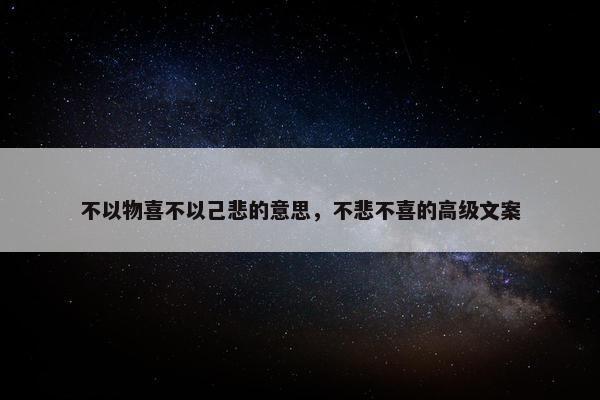 不以物喜不以己悲的意思，不悲不喜的高级文案